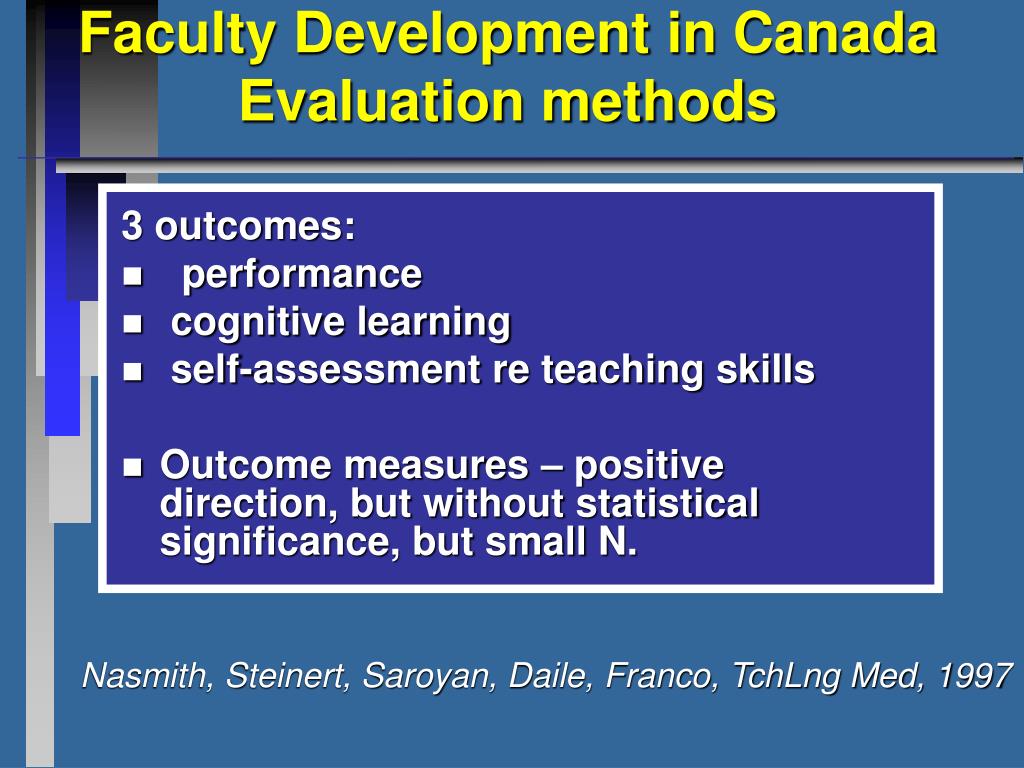 Faculty Development in Canada
Evaluation methods

3 outcomes:
- performance
- cognitive learning
- self-assessment re teaching skills

- Outcome measures – positive direction, but without statistical significance, but small N.

Nasmith, Steinert, Saroyan, Daile, Franco, TchLng Med, 1997